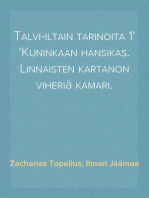 Talvi-iltain tarinoita 1' 'Kuninkaan hansikas. Linnaisten kartanon viheriä kamari.

Zacharias Topelius, Ilmari Jäämaa